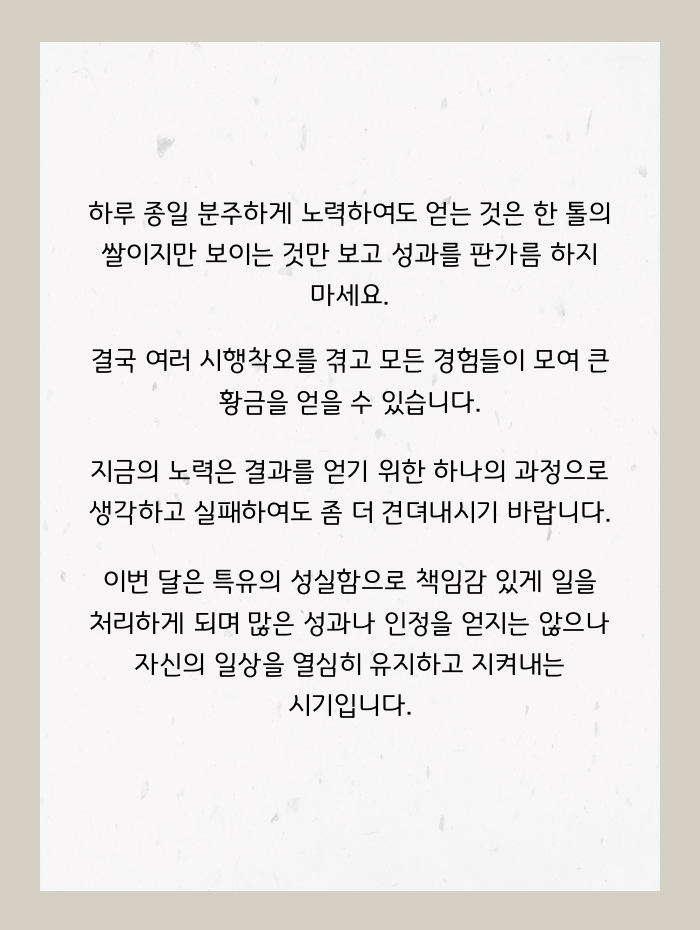 하루 종일 분주하게 노력하여도 얻는 것은 한 톨의 쌀이지만 보이는 것만 보고 성과를 판가름 하지 마세요.

결국 여러 시행착오를 겪고 모든 경험들이 모여 큰 황금을 얻을 수 있습니다.

지금의 노력은 결과를 얻기 위한 하나의 과정으로 생각하고 실패하여도 좀 더 견뎌내시기 바랍니다.

이번 달은 특유의 성실함으로 책임감 있게 일을 처리하게 되며 많은 성과나 인정을 얻지는 않으나 자신의 일상을 열심히 유지하고 지켜내는 시기입니다.